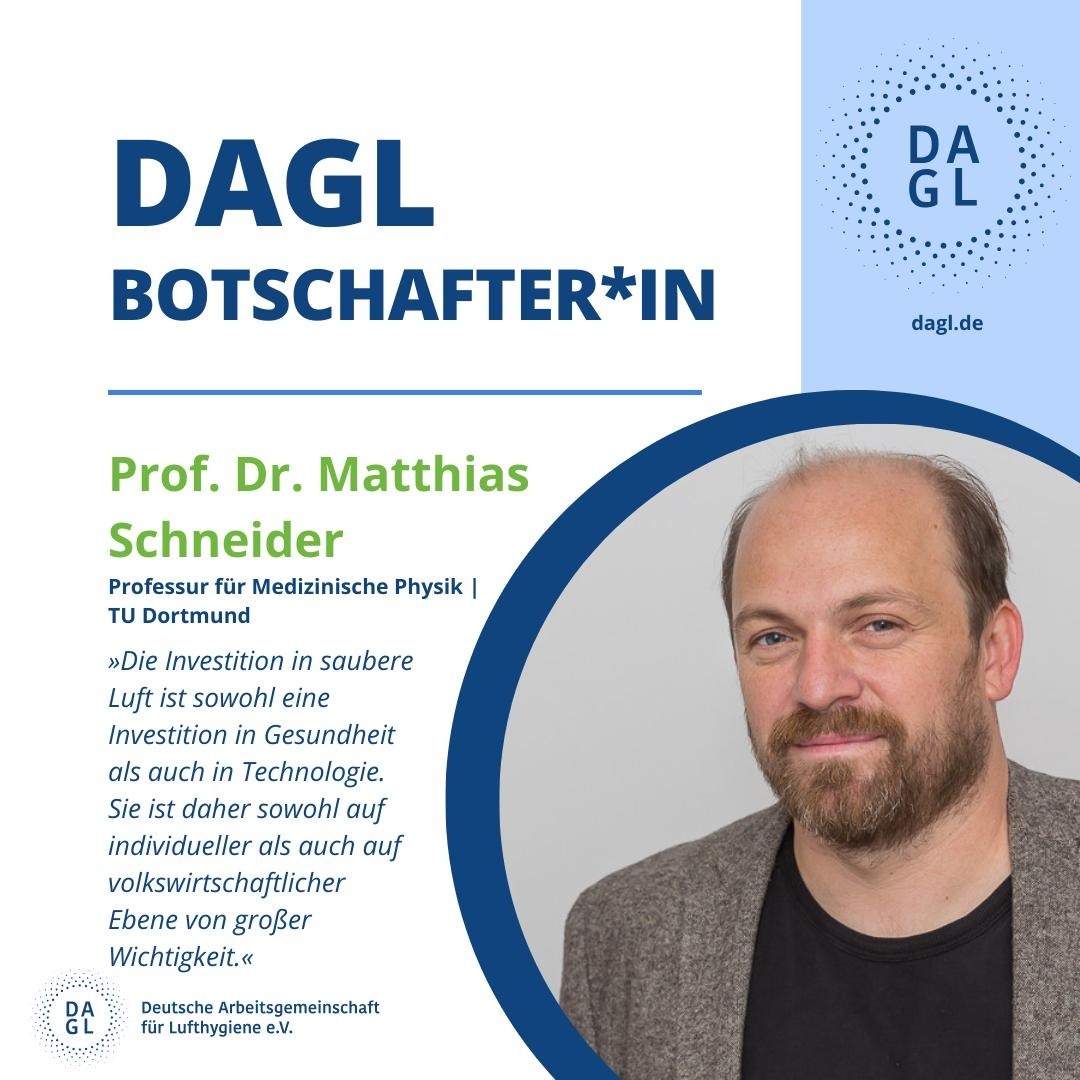 DAGL
BOTSCHAFTER*IN

DA
GL

dagl.de

Prof. Dr. Matthias Schneider

Professur für Medizinische Physik | TU Dortmund

»Die Investition in saubere Luft ist sowohl eine Investition in Gesundheit als auch in Technologie. Sie ist daher sowohl auf individueller als auch auf volkswirtschaftlicher Ebene von großer Wichtigkeit.«

DA
GL

Deutsche Arbeitsgemeinschaft
für Lufthygiene e.V.